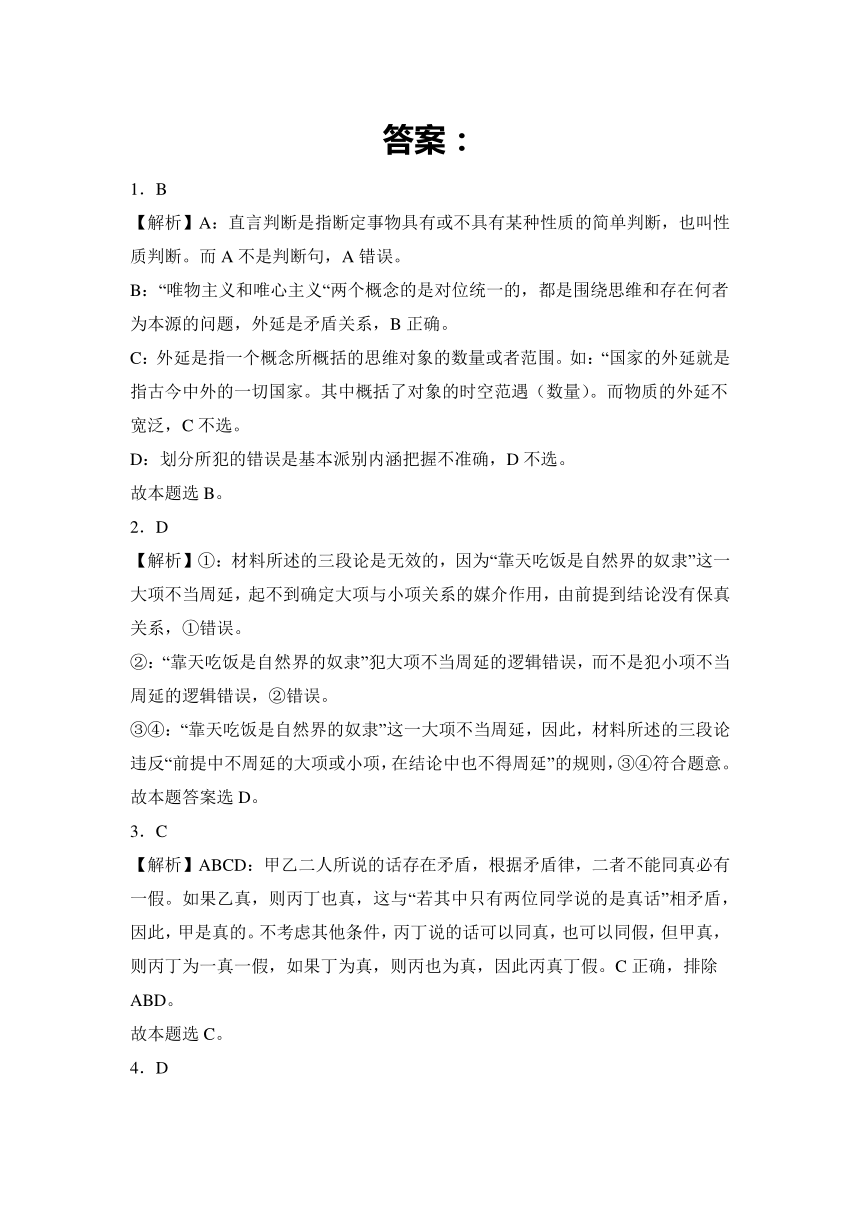 答案：

1．B

【解析】A：直言判断是指断定事物具有或不具有某种性质的简单判断，也叫性质判断。而 A 不是判断句，A 错误。

B：“唯物主义和唯心主义“两个概念的是对位统一的，都是围绕思维和存在何者为本源的问题，外延是矛盾关系，B 正确。

C：外延是指一个概念所概括的思维对象的数量或者范围。如：“国家的外延就是指古今中外的一切国家。其中概括了对象的时空范遇（数量）。而物质的外延不宽泛，C 不选。

D：划分所犯的错误是基本派别内涵把握不准确，D 不选。

故本题选 B。

2．D

【解析】①：材料所述的三段论是无效的，因为“靠天吃饭是自然界的奴隶”这一大项不当周延，起不到确定大项与小项关系的媒介作用，由前提到结论没有保真关系，①错误。

②：“靠天吃饭是自然界的奴隶”犯大项不当周延的逻辑错误，而不是犯小项不当周延的逻辑错误，②错误。

③④：“靠天吃饭是自然界的奴隶”这一大项不当周延，因此，材料所述的三段论违反“前提中不周延的大项或小项，在结论中也不得周延”的规则，③④符合题意。

故本题答案选 D。

3．C

【解析】ABCD：甲乙二人所说的话存在矛盾，根据矛盾律，二者不能同真必有一假。如果乙真，则丙丁也真，这与“若其中只有两位同学说的是真话”相矛盾，因此，甲是真的。不考虑其他条件，丙丁说的话可以同真，也可以同假，但甲真，则丙丁为一真一假，如果丁为真，则丙也为真，因此丙真丁假。C 正确，排除 ABD。

故本题选 C。

4．D